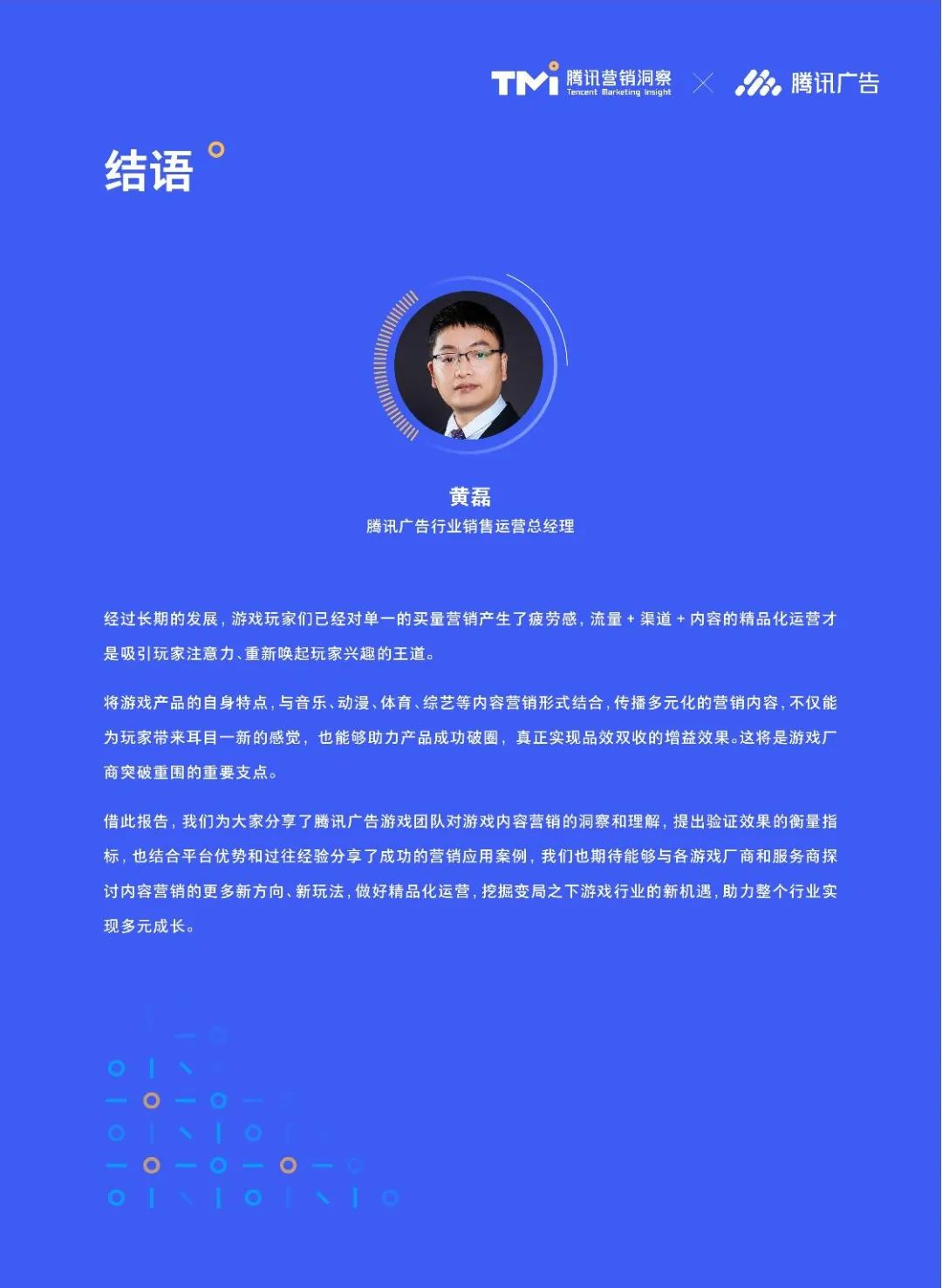 TMI 腾讯营销洞察 Tencent Marketing Insight × 腾讯广告

结语

黄磊
腾讯广告行业销售运营总经理

经过长期的发展，游戏玩家们已经对单一的买量营销产生了疲劳感，流量 + 渠道 + 内容的精品化运营才是吸引玩家注意力、重新唤起玩家兴趣的王道。

将游戏产品的自身特点，与音乐、动漫、体育、综艺等内容营销形式结合，传播多元化的营销内容，不仅能为玩家带来耳目一新的感觉，也能够助力产品成功破圈，真正实现品效双收的增益效果。这将是游戏厂商突破重围的重要支点。

借此报告，我们为大家分享了腾讯广告游戏团队对游戏内容营销的洞察和理解，提出验证效果的衡量指标，也结合平台优势和过往经验分享了成功的营销应用案例，我们也期待能够与各游戏厂商和服务商探讨内容营销的更多新方向、新玩法，做好精品化运营，挖掘变局之下游戏行业的新机遇，助力整个行业实现多元成长。